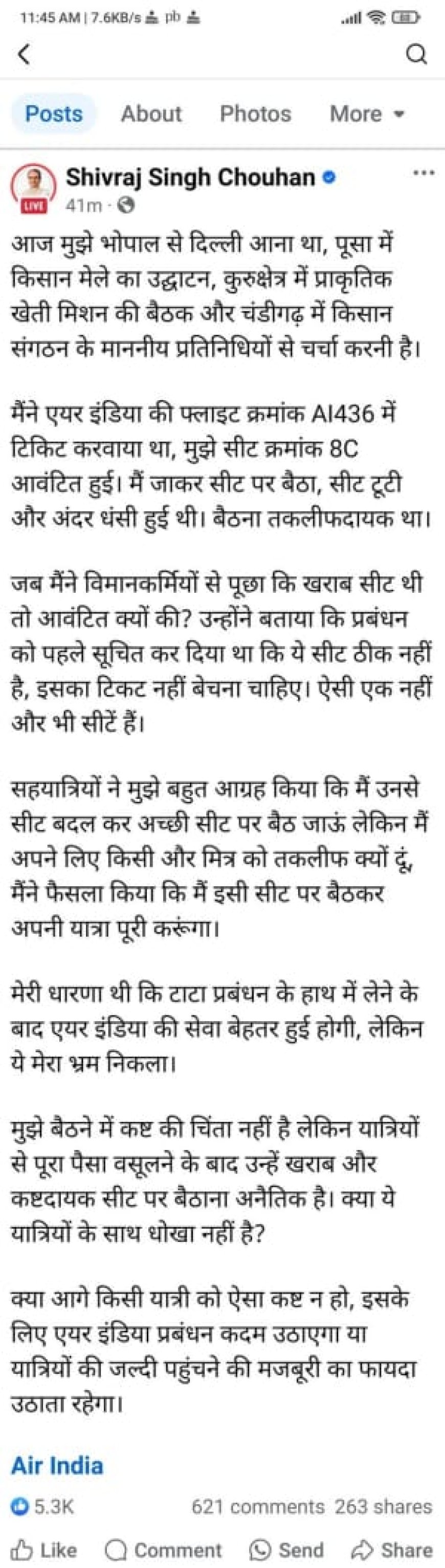 11:45 AM | 7.6KB/s pb

Posts About Photos More

Shivraj Singh Chouhan
LIVE 41m ·

आज मुझे भोपाल से दिल्ली आना था, पूसा में किसान मेले का उद्घाटन, कुरुक्षेत्र में प्राकृतिक खेती मिशन की बैठक और चंडीगढ़ में किसान संगठन के माननीय प्रतिनिधियों से चर्चा करनी है।

मैंने एयर इंडिया की फ्लाइट क्रमांक AI436 में टिकिट करवाया था, मुझे सीट क्रमांक 8C आवंटित हुई। मैं जाकर सीट पर बैठा, सीट टूटी और अंदर धंसी हुई थी। बैठना तकलीफदायक था।

जब मैंने विमानकर्मियों से पूछा कि खराब सीट थी तो आवंटित क्यों की? उन्होंने बताया कि प्रबंधन को पहले सूचित कर दिया था कि ये सीट ठीक नहीं है, इसका टिकट नहीं बेचना चाहिए। ऐसी एक नहीं और भी सीटें हैं।

सहयात्रियों ने मुझे बहुत आग्रह किया कि मैं उनसे सीट बदल कर अच्छी सीट पर बैठ जाऊं लेकिन मैं अपने लिए किसी और मित्र को तकलीफ क्यों दूं, मैंने फैसला किया कि मैं इसी सीट पर बैठकर अपनी यात्रा पूरी करूंगा।

मेरी धारणा थी कि टाटा प्रबंधन के हाथ में लेने के बाद एयर इंडिया की सेवा बेहतर हुई होगी, लेकिन ये मेरा भ्रम निकला।

मुझे बैठने में कष्ट की चिंता नहीं है लेकिन यात्रियों से पूरा पैसा वसूलने के बाद उन्हें खराब और कष्टदायक सीट पर बैठाना अनैतिक है। क्या ये यात्रियों के साथ धोखा नहीं है?

क्या आगे किसी यात्री को ऐसा कष्ट न हो, इसके लिए एयर इंडिया प्रबंधन कदम उठाएगा या यात्रियों की जल्दी पहुंचने की मजबूरी का फायदा उठाता रहेगा।

Air India

5.3K 621 comments 263 shares

Like Comment Send Share